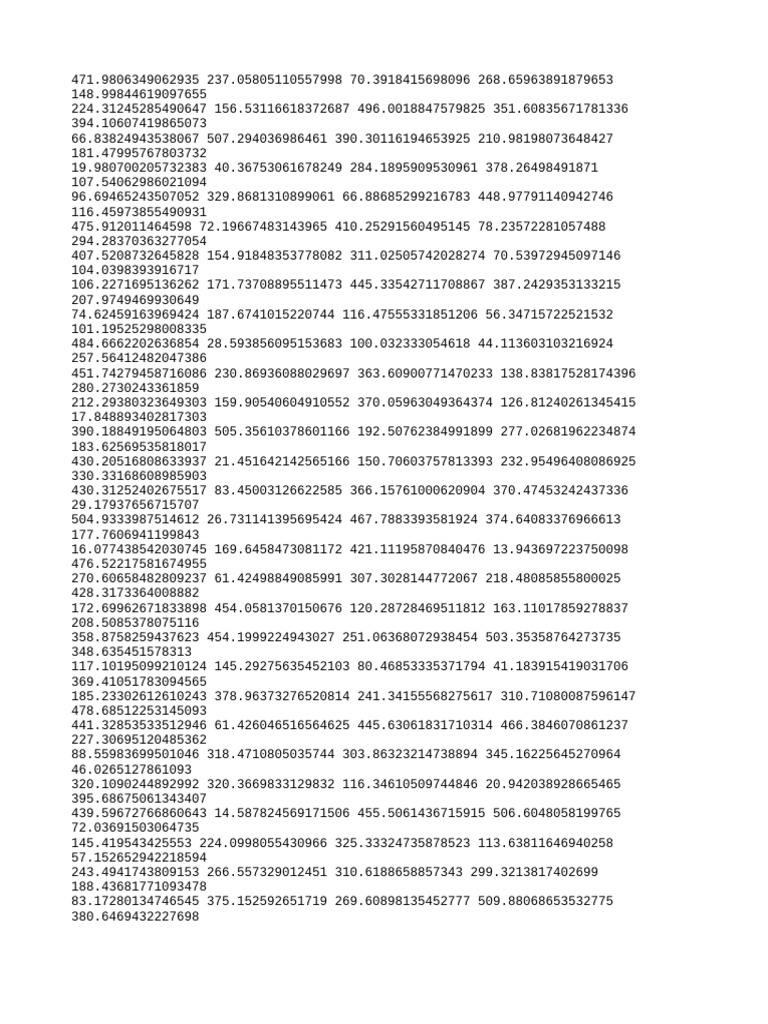 471.9806349062935 237.05805110557998 70.3918415698096 268.65963891879653 148.99844619097655
224.31245285490647 156.53116618372687 496.0018847579825 351.60835671781336 394.10607419865073
66.83824943538067 507.294036986461 390.30116194653925 210.98198073648427 181.47995767803732
19.980700205732383 40.36753061678249 284.1895909530961 378.26498491871 107.54062986021094
96.69465243507052 329.8681310899061 66.88685299216783 448.97791140942746 116.45973855490931
475.912011464598 72.19667483143965 410.25291560495145 78.23572281057488 294.28370363277054
407.5208732645828 154.91848353778082 311.02505742028274 70.53972945097146 104.0398393916717
106.2271695136262 171.73708895511473 445.33542711708867 387.2429353133215 207.9749469930649
74.62459163969424 187.6741015220744 116.47555331851206 56.34715722521532 101.19525298008335
484.6662202636854 28.593856095153683 100.032333054618 44.113603103216924 257.56412482047386
451.74279458716086 230.86936088029697 363.60900771470233 138.83817528174396 280.2730243361859
212.29380323649303 159.90540604910552 370.05963049364374 126.81240261345415 17.848893402817303
390.18849195064803 505.35610378601166 192.50762384991899 277.02681962234874 183.62569535818017
430.20516808633937 21.451642142565166 150.70603757813393 232.95496408086925 330.33168608985903
430.31252402675517 83.45003126622585 366.15761000620904 370.47453242437336 29.17937656715707
504.9333987514612 26.731141395695424 467.7883393581924 374.64083376966613 177.7606941199843
16.077438542030745 169.6458473081172 421.11195870840476 13.943697223750098 476.52217581674955
270.60658482809237 61.42498849085991 307.3028144772067 218.48085855800025 428.3173364008882
172.69962671833898 454.0581370150676 120.28728469511812 163.11017859278837 208.5085378075116
358.8758259437623 454.1999224943027 251.06368072938454 503.35358764273735 348.635451578313
117.10195099210124 145.29275635452103 80.46853335371794 41.183915419031706 369.41051783094565
185.23302612610243 378.96373276520814 241.34155568275617 310.71080087596147 478.68512253145093
441.32853533512946 61.426046516564625 445.63061831710314 466.3846070861237 227.30695120485362
88.55983699501046 318.4710805035744 303.86323214738894 345.16225645270964 46.0265127861093
320.1090244892992 320.3669833129832 116.34610509744846 20.942038928665465 395.68675061343407
439.59672766860643 14.587824569171506 455.5061436715915 506.6048058199765 72.03691503064735
145.419543425553 224.0998055430966 325.33324735878523 113.63811646940258 57.152652942218594
243.4941743809153 266.557329012451 310.6188658857343 299.3213817402699 188.43681771093478
83.17280134746545 375.152592651719 269.60898135452777 509.88068653532775 380.6469432227698